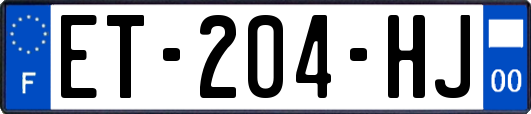 F
ET-204-HJ
00